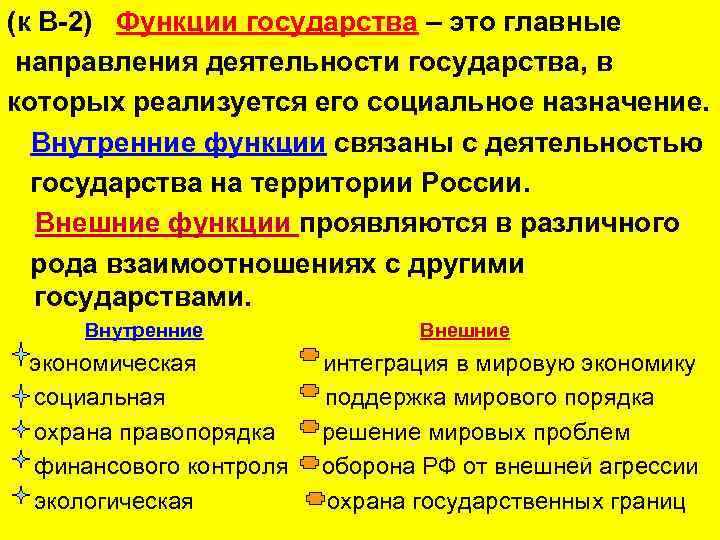 (к В-2) Функции государства – это главные направления деятельности государства, в которых реализуется его социальное назначение.

Внутренние функции связаны с деятельностью государства на территории России.

Внешние функции проявляются в различного рода взаимоотношениях с другими государствами.

Внутренние
экономическая
социальная
охрана правопорядка
финансового контроля
экологическая

Внешние
интеграция в мировую экономику
поддержка мирового порядка
решение мировых проблем
оборона РФ от внешней агрессии
охрана государственных границ